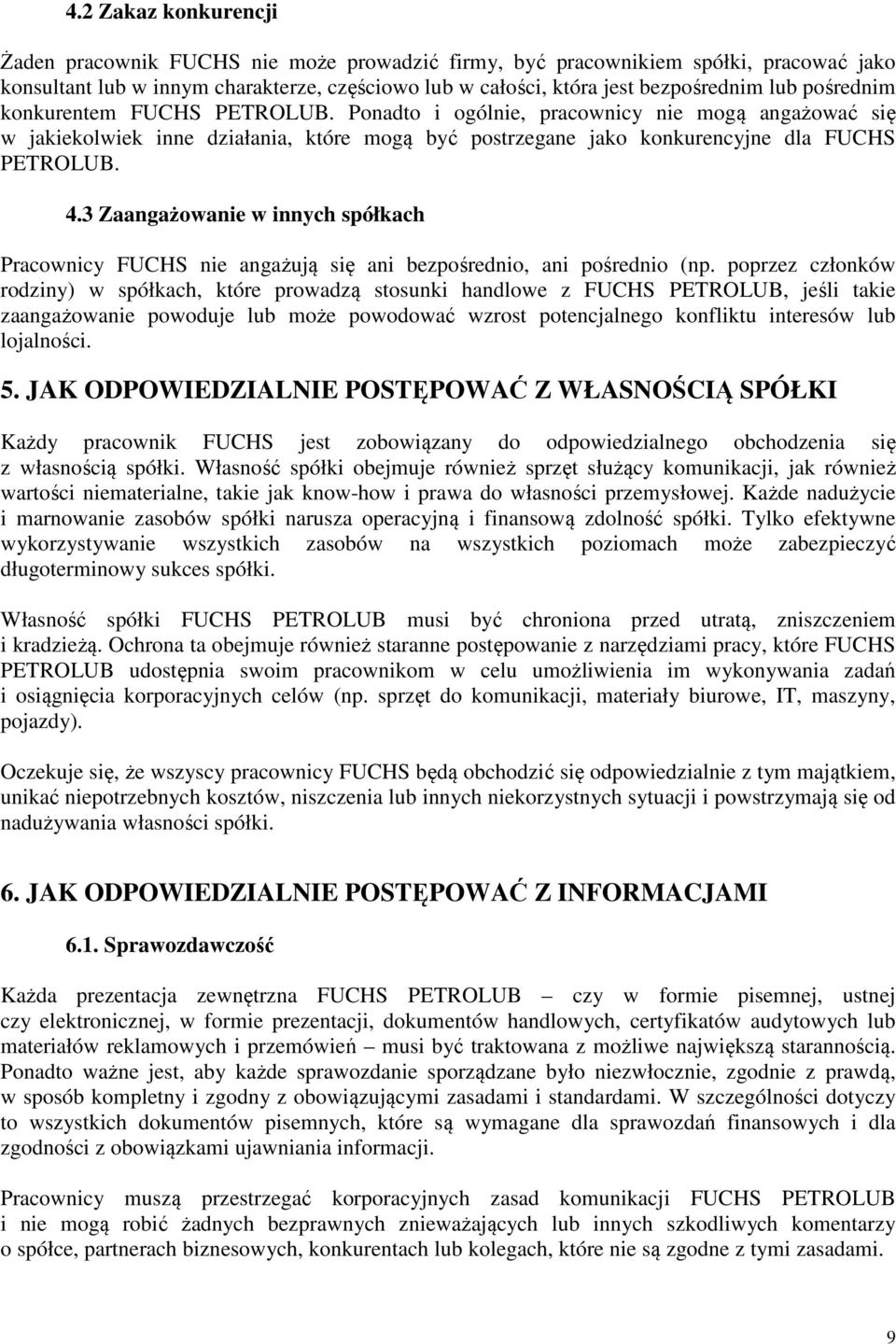 4.2 Zakaz konkurencji

Żaden pracownik FUCHS nie może prowadzić firmy, być pracownikiem spółki, pracować jako konsultant lub w innym charakterze, częściowo lub w całości, która jest bezpośrednim lub pośrednim konkurentem FUCHS PETROLUB. Ponadto i ogólnie, pracownicy nie mogą angażować się w jakiekolwiek inne działania, które mogą być postrzegane jako konkurencyjne dla FUCHS PETROLUB.

4.3 Zaangażowanie w innych spółkach

Pracownicy FUCHS nie angażują się ani bezpośrednio, ani pośrednio (np. poprzez członków rodziny) w spółkach, które prowadzą stosunki handlowe z FUCHS PETROLUB, jeśli takie zaangażowanie powoduje lub może powodować wzrost potencjalnego konfliktu interesów lub lojalności.

5. JAK ODPOWIEDZIALNIE POSTĘPOWAĆ Z WŁASNOŚCIĄ SPÓŁKI

Każdy pracownik FUCHS jest zobowiązany do odpowiedzialnego obchodzenia się z własnością spółki. Własność spółki obejmuje również sprzęt służący komunikacji, jak również wartości niematerialne, takie jak know-how i prawa do własności przemysłowej. Każde nadużycie i marnowanie zasobów spółki narusza operacyjną i finansową zdolność spółki. Tylko efektywne wykorzystywanie wszystkich zasobów na wszystkich poziomach może zabezpieczyć długoterminowy sukces spółki.

Własność spółki FUCHS PETROLUB musi być chroniona przed utratą, zniszczeniem i kradzieżą. Ochrona ta obejmuje również staranne postępowanie z narzędziami pracy, które FUCHS PETROLUB udostępnia swoim pracownikom w celu umożliwienia im wykonywania zadań i osiągnięcia korporacyjnych celów (np. sprzęt do komunikacji, materiały biurowe, IT, maszyny, pojazdy).

Oczekuje się, że wszyscy pracownicy FUCHS będą obchodzić się odpowiedzialnie z tym majątkiem, unikać niepotrzebnych kosztów, niszczenia lub innych niekorzystnych sytuacji i powstrzymają się od nadużywania własności spółki.

6. JAK ODPOWIEDZIALNIE POSTĘPOWAĆ Z INFORMACJAMI

6.1. Sprawozdawczość

Każda prezentacja zewnętrzna FUCHS PETROLUB – czy w formie pisemnej, ustnej czy elektronicznej, w formie prezentacji, dokumentów handlowych, certyfikatów audytowych lub materiałów reklamowych i przemówień – musi być traktowana z możliwe największą starannością. Ponadto ważne jest, aby każde sprawozdanie sporządzane było niezwłocznie, zgodnie z prawdą, w sposób kompletny i zgodny z obowiązującymi zasadami i standardami. W szczególności dotyczy to wszystkich dokumentów pisemnych, które są wymagane dla sprawozdań finansowych i dla zgodności z obowiązkami ujawniania informacji.

Pracownicy muszą przestrzegać korporacyjnych zasad komunikacji FUCHS PETROLUB i nie mogą robić żadnych bezprawnych znieważających lub innych szkodliwych komentarzy o spółce, partnerach biznesowych, konkurentach lub kolegach, które nie są zgodne z tymi zasadami.

9